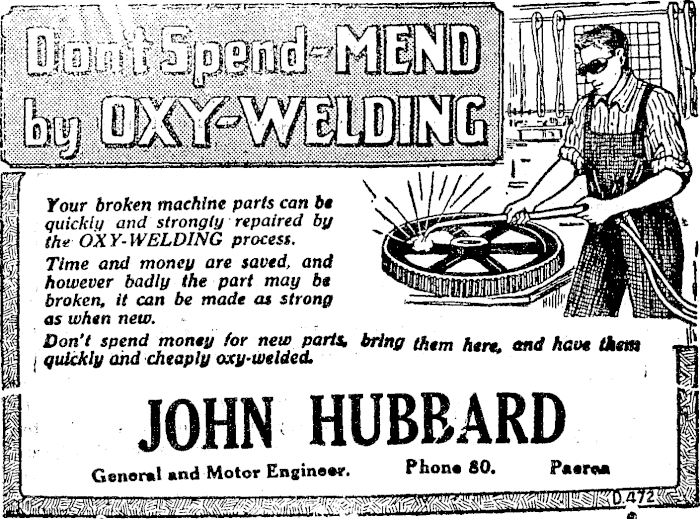 Don't Spend-MEND by OXY-WELDING

Your broken machine parts can be quickly and strongly repaired by the OXY-WELDING process.

Time and money are saved, and however badly the part may be broken, it can be made as strong as when new.

Don't spend money for new parts, bring them here, and have them quickly and cheaply oxy-welded.

JOHN HUBBARD

General and Motor Engineer. Phone 80. Paeroa

D.472